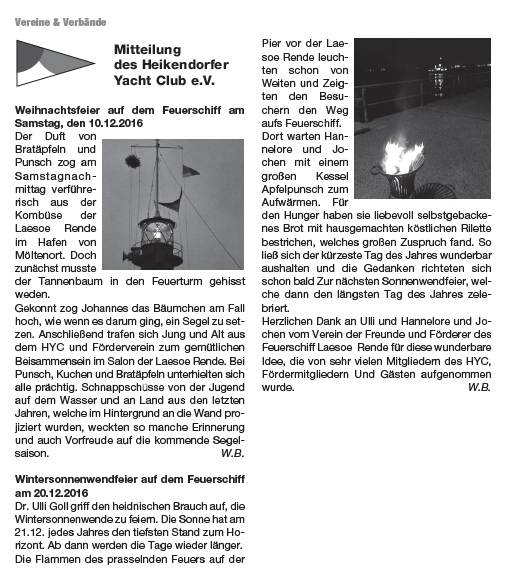 Vereine & Verbände

Mitteilung des Heikendorfer Yacht Club e.V.

Weihnachtsfeier auf dem Feuerschiff am Samstag, den 10.12.2016

Der Duft von Bratäpfeln und Punsch zog am Samstagnachmittag verführerisch aus der Kombüse der Laesoe Rende im Hafen von Möltenort. Doch zunächst musste der Tannenbaum in den Feuerturm gehisst weden.

Gekonnt zog Johannes das Bäumchen am Fall hoch, wie wenn es darum ging, ein Segel zu setzen. Anschließend trafen sich Jung und Alt aus dem HYC und Förderverein zum gemütlichen Beisammensein im Salon der Laesoe Rende. Bei Punsch, Kuchen und Bratäpfeln unterhielten sich alle prächtig. Schnappschüsse von der Jugend auf dem Wasser und an Land aus den letzten Jahren, welche im Hintergrund an die Wand projiziert wurden, weckten so manche Erinnerung und auch Vorfreude auf die kommende Segelsaison.
W.B.

Wintersonnenwendfeier auf dem Feuerschiff am 20.12.2016

Dr. Ulli Goll griff den heidnischen Brauch auf, die Wintersonnenwende zu feiern. Die Sonne hat am 21.12. jedes Jahres den tiefsten Stand zum Horizont. Ab dann werden die Tage wieder länger. Die Flammen des prasselnden Feuers auf der Pier vor der Laesoe Rende leuchten schon von Weiten und Zeigten den Besuchern den Weg aufs Feuerschiff. Dort warten Hannelore und Jochen mit einem großen Kessel Apfelpunsch zum Aufwärmen. Für den Hunger haben sie liebevoll selbstgebackenes Brot mit hausgemachten köstlichen Rilette bestrichen, welches großen Zuspruch fand. So ließ sich der kürzeste Tag des Jahres wunderbar aushalten und die Gedanken richteten sich schon bald Zur nächsten Sonnenwendfeier, welche dann den längsten Tag des Jahres zelebriert.

Herzlichen Dank an Ulli und Hannelore und Jochen vom Verein der Freunde und Förderer des Feuerschiff Laesoe Rende für diese wunderbare Idee, die von sehr vielen Mitgliedern des HYC, Fördermitgliedern Und Gästen aufgenommen wurde.
W.B.